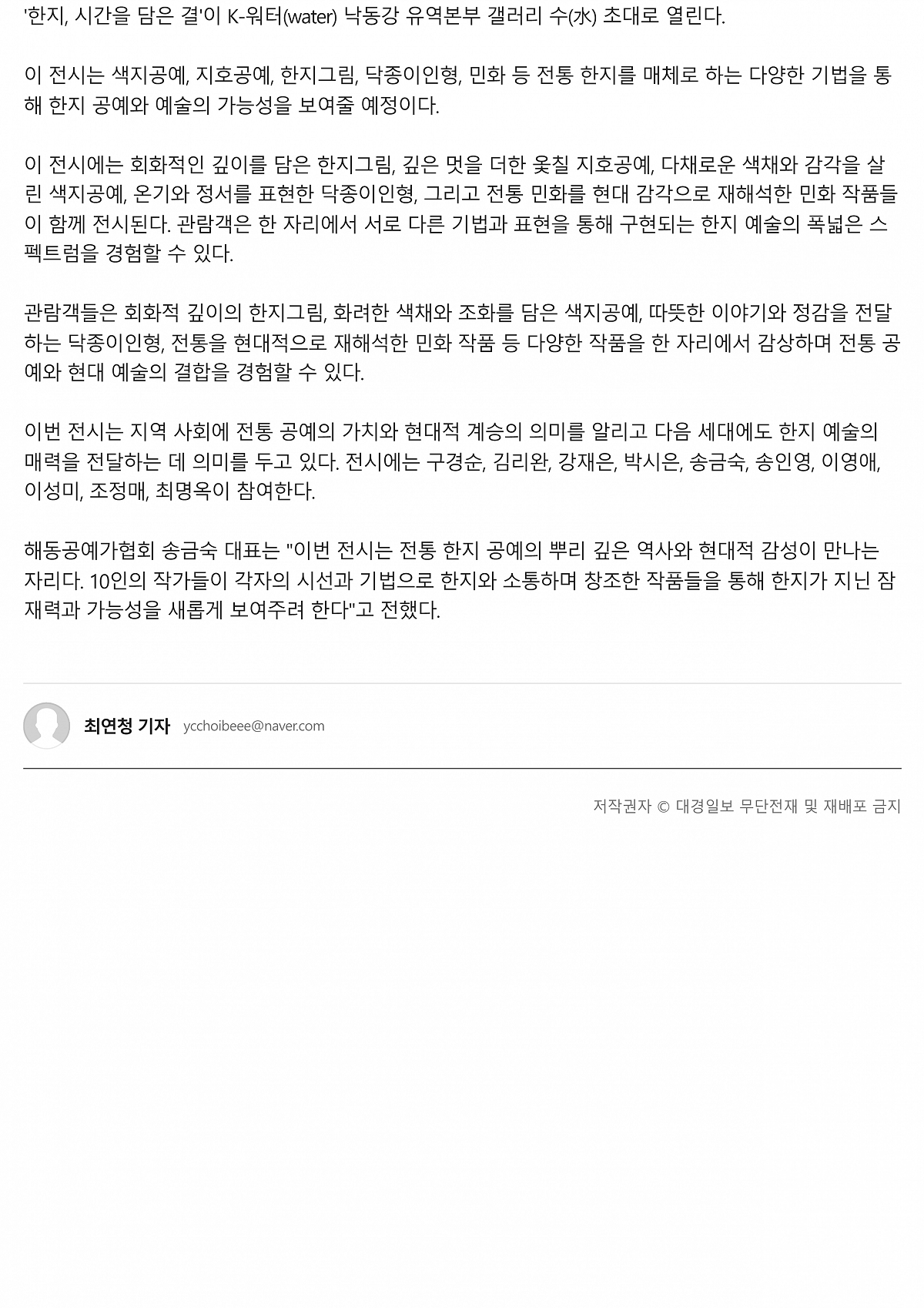 '한지, 시간을 담은 결'이 K-워터(water) 낙동강 유역본부 갤러리 수(水) 초대로 열린다.

이 전시는 색지공예, 지호공예, 한지그림, 닥종이인형, 민화 등 전통 한지를 매체로 하는 다양한 기법을 통해 한지 공예와 예술의 가능성을 보여줄 예정이다.

이 전시에는 회화적인 깊이를 담은 한지그림, 깊은 멋을 더한 옻칠 지호공예, 다채로운 색채와 감각을 살린 색지공예, 온기와 정서를 표현한 닥종이인형, 그리고 전통 민화를 현대 감각으로 재해석한 민화 작품들이 함께 전시된다. 관람객은 한 자리에서 서로 다른 기법과 표현을 통해 구현되는 한지 예술의 폭넓은 스펙트럼을 경험할 수 있다.

관람객들은 회화적 깊이의 한지그림, 화려한 색채와 조화를 담은 색지공예, 따뜻한 이야기와 정감을 전달하는 닥종이인형, 전통을 현대적으로 재해석한 민화 작품 등 다양한 작품을 한 자리에서 감상하며 전통 공예와 현대 예술의 결합을 경험할 수 있다.

이번 전시는 지역 사회에 전통 공예의 가치와 현대적 계승의 의미를 알리고 다음 세대에도 한지 예술의 매력을 전달하는 데 의미를 두고 있다. 전시에는 구경순, 김리완, 강재은, 박시은, 송금숙, 송인영, 이영애, 이성미, 조정매, 최명옥이 참여한다.

해동공예가협회 송금숙 대표는 "이번 전시는 전통 한지 공예의 뿌리 깊은 역사와 현대적 감성이 만나는 자리다. 10인의 작가들이 각자의 시선과 기법으로 한지와 소통하며 창조한 작품들을 통해 한지가 지닌 잠재력과 가능성을 새롭게 보여주려 한다"고 전했다.

최연청 기자 ycchoibeee@naver.com

저작권자 © 대경일보 무단전재 및 재배포 금지